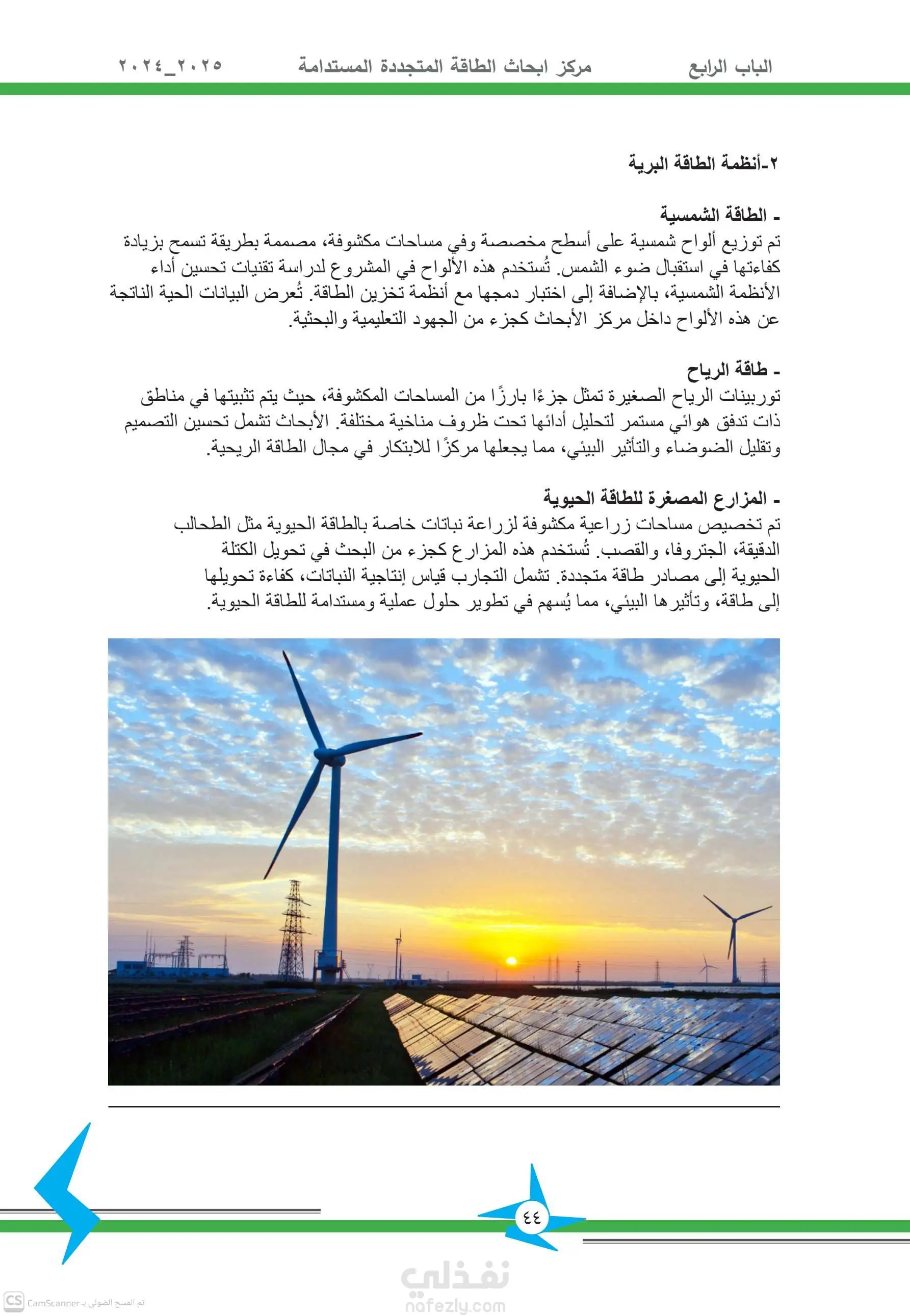 الباب الرابع مركز ابحاث الطاقة المتجددة المستدامة ٢٠٢٥_٢٠٢٤

٢-أنظمة الطاقة البرية

- الطاقة الشمسية
تم توزيع ألواح شمسية على أسطح مخصصة وفي مساحات مكشوفة، مصممة بطريقة تسمح بزيادة كفاءتها في استقبال ضوء الشمس. تُستخدم هذه الألواح في المشروع لدراسة تقنيات تحسين أداء الأنظمة الشمسية، بالإضافة إلى اختبار دمجها مع أنظمة تخزين الطاقة. تُعرض البيانات الحية الناتجة عن هذه الألواح داخل مركز الأبحاث كجزء من الجهود التعليمية والبحثية.

- طاقة الرياح
توربينات الرياح الصغيرة تمثل جزءًا بارزًا من المساحات المكشوفة، حيث يتم تثبيتها في مناطق ذات تدفق هوائي مستمر لتحليل أدائها تحت ظروف مناخية مختلفة. الأبحاث تشمل تحسين التصميم وتقليل الضوضاء والتأثير البيئي، مما يجعلها مركزًا للابتكار في مجال الطاقة الريحية.

- المزارع المصغرة للطاقة الحيوية
تم تخصيص مساحات زراعية مكشوفة لزراعة نباتات خاصة بالطاقة الحيوية مثل الطحالب الدقيقة، الجتروفا، والقصب. تُستخدم هذه المزارع كجزء من البحث في تحويل الكتلة الحيوية إلى مصادر طاقة متجددة. تشمل التجارب قياس إنتاجية النباتات، كفاءة تحويلها إلى طاقة، وتأثيرها البيئي، مما يُسهم في تطوير حلول عملية ومستدامة للطاقة الحيوية.

٤٤

نفذلي
nafezly.com

CS CamScanner تم المسح الضوئي بـ